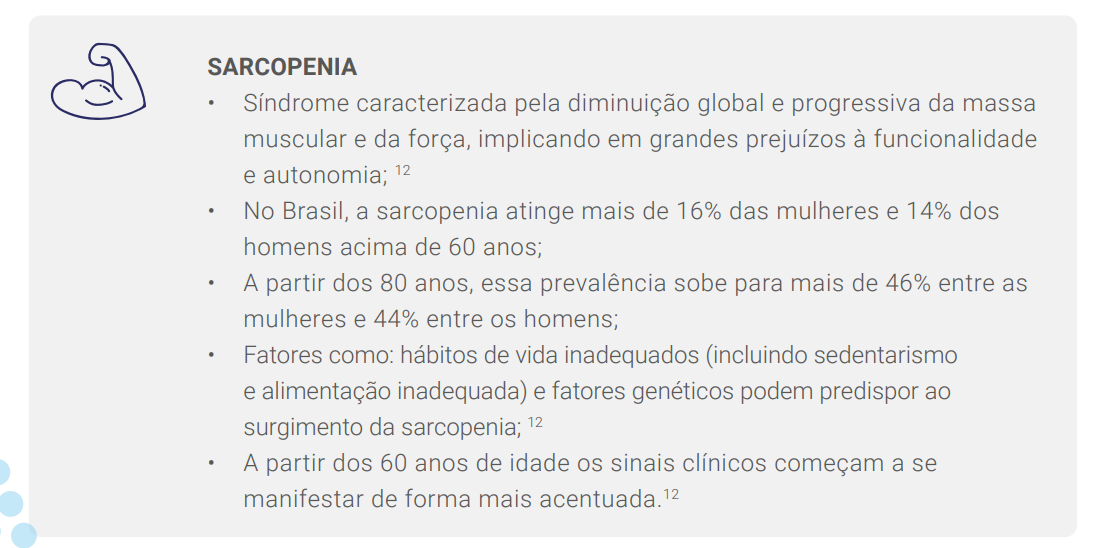 SARCOPENIA

• Síndrome caracterizada pela diminuição global e progressiva da massa muscular e da força, implicando em grandes prejuízos à funcionalidade e autonomia; $^{12}$

• No Brasil, a sarcopenia atinge mais de 16% das mulheres e 14% dos homens acima de 60 anos;

• A partir dos 80 anos, essa prevalência sobe para mais de 46% entre as mulheres e 44% entre os homens;

• Fatores como: hábitos de vida inadequados (incluindo sedentarismo e alimentação inadequada) e fatores genéticos podem predispor ao surgimento da sarcopenia; $^{12}$

• A partir dos 60 anos de idade os sinais clínicos começam a se manifestar de forma mais acentuada.$^{12}$